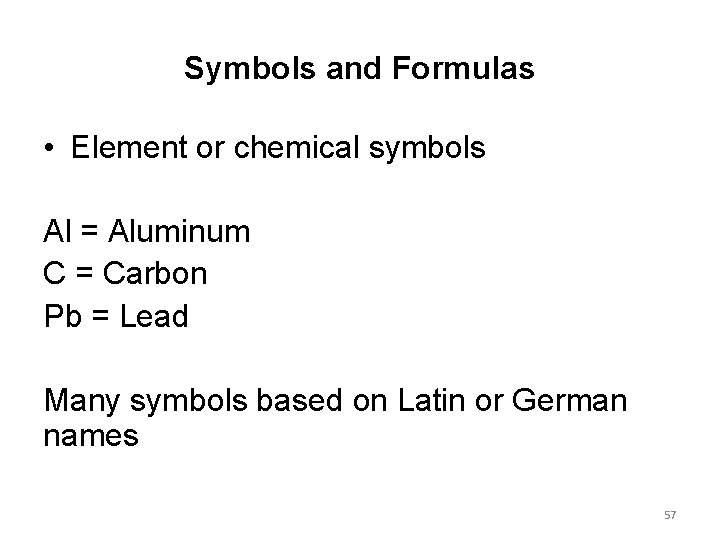 Symbols and Formulas

• Element or chemical symbols

Al = Aluminum
C = Carbon
Pb = Lead

Many symbols based on Latin or German names

57